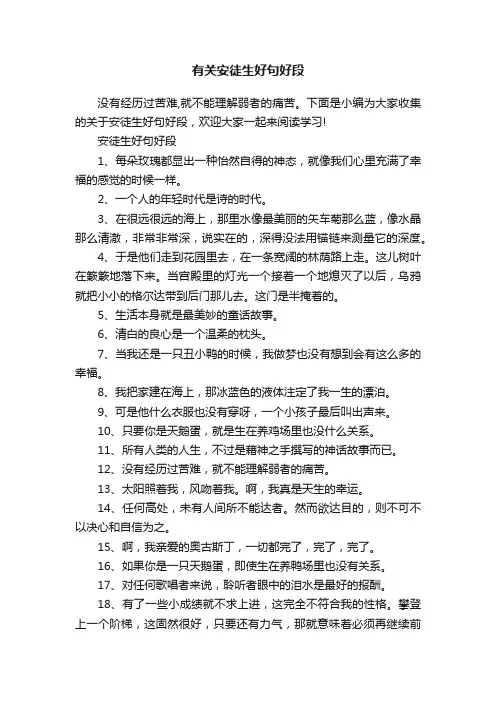 有关安徒生好句好段

没有经历过苦难,就不能理解弱者的痛苦。下面是小编为大家收集的关于安徒生好句好段，欢迎大家一起来阅读学习!

安徒生好句好段

1、每朵玫瑰都显出一种怡然自得的神态，就像我们心里充满了幸福的感觉的时候一样。

2、一个人的年轻时代是诗的时代。

3、在很远很远的海上，那里水像最美丽的矢车菊那么蓝，像水晶那么清澈，非常非常深，说实在的，深得没法用锚链来测量它的深度。

4、于是他们走到花园里去，在一条宽阔的林荫路上走。这儿树叶在簌簌地落下来。当宫殿里的灯光一个接着一个地熄灭了以后，乌鸦就把小小的格尔达带到后门那儿去。这门是半掩着的。

5、生活本身就是最美妙的童话故事。

6、清白的良心是一个温柔的枕头。

7、当我还是一只丑小鸭的时候，我做梦也没有想到会有这么多的幸福。

8、我把家建在海上，那冰蓝色的液体注定了我一生的漂泊。

9、可是他什么衣服也没有穿呀，一个小孩子最后叫出声来。

10、只要你是天鹅蛋，就是生在养鸡场里也没什么关系。

11、所有人类的人生，不过是藉神之手撰写的神话故事而已。

12、没有经历过苦难，就不能理解弱者的痛苦。

13、太阳照着我，风吻着我。啊，我真是天生的幸运。

14、任何高处，未有人间所不能达者。然而欲达目的，则不可不以决心和自信为之。

15、啊，我亲爱的奥古斯丁，一切都完了，完了，完了。

16、如果你是一只天鹅蛋，即使生在养鸭场里也没有关系。

17、对任何歌唱者来说，聆听者眼中的泪水是最好的报酬。

18、有了一些小成绩就不求上进，这完全不符合我的性格。攀登上一个阶梯，这固然很好，只要还有力气，那就意味着必须再继续前